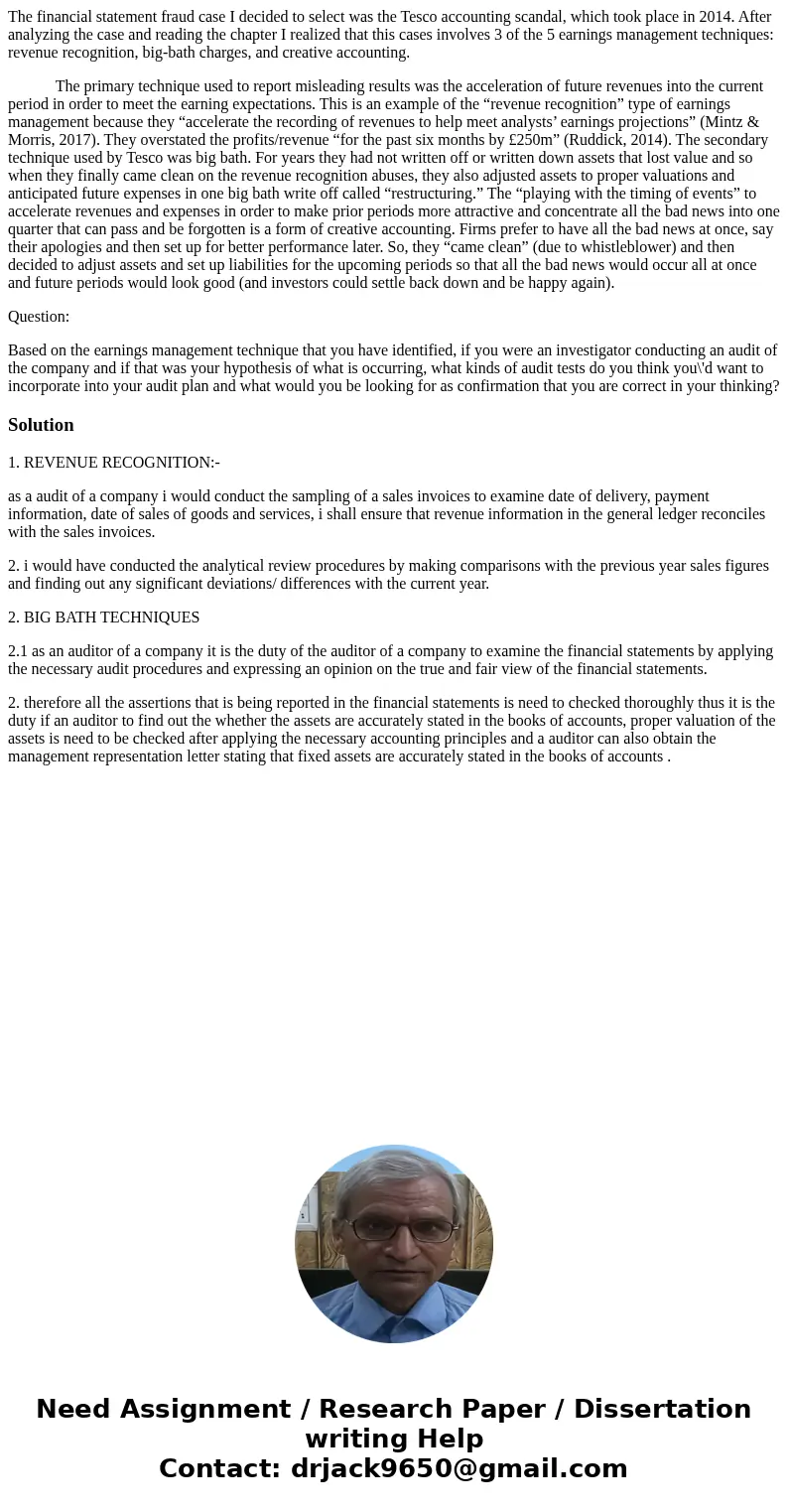 The financial statement fraud case I decided to select was the Tesco accounting scandal, which took place in 2014. After analyzing the case and reading the chapter I realized that this cases involves 3 of the 5 earnings management techniques: revenue recognition, big-bath charges, and creative accounting.

The primary technique used to report misleading results was the acceleration of future revenues into the current period in order to meet the earning expectations. This is an example of the “revenue recognition” type of earnings management because they “accelerate the recording of revenues to help meet analysts’ earnings projections” (Mintz & Morris, 2017). They overstated the profits/revenue “for the past six months by £250m” (Ruddick, 2014). The secondary technique used by Tesco was big bath. For years they had not written off or written down assets that lost value and so when they finally came clean on the revenue recognition abuses, they also adjusted assets to proper valuations and anticipated future expenses in one big bath write off called “restructuring.” The “playing with the timing of events” to accelerate revenues and expenses in order to make prior periods more attractive and concentrate all the bad news into one quarter that can pass and be forgotten is a form of creative accounting. Firms prefer to have all the bad news at once, say their apologies and then set up for better performance later. So, they “came clean” (due to whistleblower) and then decided to adjust assets and set up liabilities for the upcoming periods so that all the bad news would occur all at once and future periods would look good (and investors could settle back down and be happy again).

Question:

Based on the earnings management technique that you have identified, if you were an investigator conducting an audit of the company and if that was your hypothesis of what is occurring, what kinds of audit tests do you think you\'d want to incorporate into your audit plan and what would you be looking for as confirmation that you are correct in your thinking?

Solution

1. REVENUE RECOGNITION:-

as a audit of a company i would conduct the sampling of a sales invoices to examine date of delivery, payment information, date of sales of goods and services, i shall ensure that revenue information in the general ledger reconciles with the sales invoices.

2. i would have conducted the analytical review procedures by making comparisons with the previous year sales figures and finding out any significant deviations/ differences with the current year.

2. BIG BATH TECHNIQUES

2.1 as an auditor of a company it is the duty of the auditor of a company to examine the financial statements by applying the necessary audit procedures and expressing an opinion on the true and fair view of the financial statements.

2. therefore all the assertions that is being reported in the financial statements is need to checked thoroughly thus it is the duty if an auditor to find out the whether the assets are accurately stated in the books of accounts, proper valuation of the assets is need to be checked after applying the necessary accounting principles and a auditor can also obtain the management representation letter stating that fixed assets are accurately stated in the books of accounts .

Need Assignment / Research Paper / Dissertation writing Help
Contact: drjack9650@gmail.com